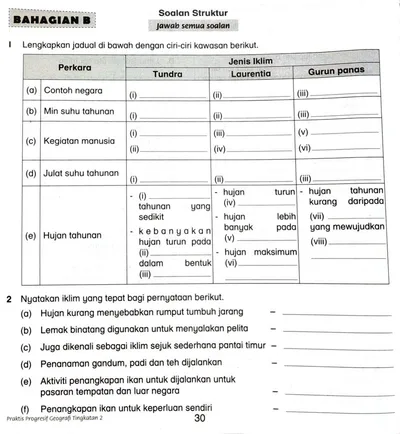 BAHAGIAN B

Soalan Struktur
Jawab semua soalan

1 Lengkapkan jadual di bawah dengan ciri-ciri kawasan berikut.

| Perkara | | Jenis Iklim | | |
|---|---|---|---|---|
| | | Tundra | Laurentia | Gurun panas |
| (a) | Contoh negara | (i) ______ | (ii) ______ | (iii) ______ |
| (b) | Min suhu tahunan | (i) ______ | (ii) ______ | (iii) ______ |
| (c) | Kegiatan manusia | (i) ______ (ii) ______ | (iii) ______ (iv) ______ | (v) ______ (vi) ______ |
| (d) | Julat suhu tahunan | (i) ______ | (ii) ______ | (iii) ______ |
| (e) | Hujan tahunan | - (i) ______ tahunan yang sedikit - kebanyakan hujan turun pada (ii) ______ dalam bentuk (iii) ______ | - hujan turun (iv) ______ - hujan lebih banyak pada (v) ______ - hujan maksimum (vi) ______ ______ | - hujan tahunan kurang daripada (vii) ______ yang mewujudkan (viii) ______ ______ |

2 Nyatakan iklim yang tepat bagi pernyataan berikut.
(a) Hujan kurang menyebabkan rumput tumbuh jarang – ______
(b) Lemak binatang digunakan untuk menyalakan pelita – ______
(c) Juga dikenali sebagai iklim sejuk sederhana pantai timur – ______
(d) Penanaman gandum, padi dan teh dijalankan – ______
(e) Aktiviti penangkapan ikan untuk dijalankan untuk pasaran tempatan dan luar negara – ______
(f) Penangkapan ikan untuk keperluan sendiri – ______

Praktis Progresif Geografi Tingkatan 2
30